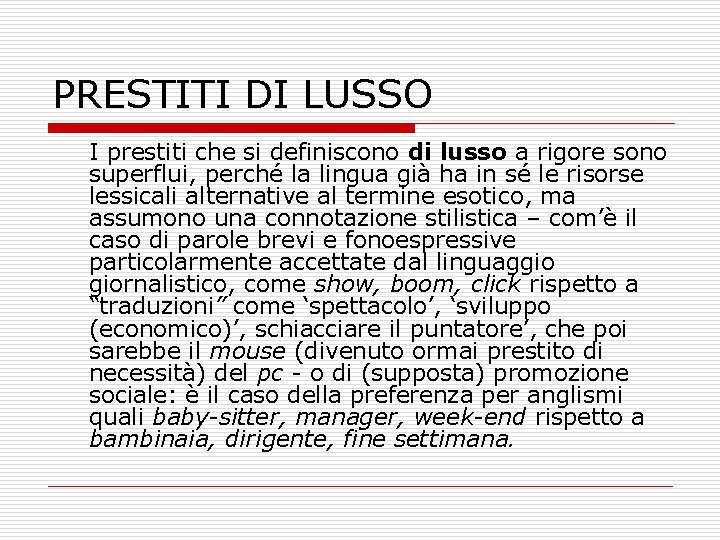 PRESTITI DI LUSSO

I prestiti che si definiscono di lusso a rigore sono superflui, perché la lingua già ha in sé le risorse lessicali alternative al termine esotico, ma assumono una connotazione stilistica – com'è il caso di parole brevi e fonoespressive particolarmente accettate dal linguaggio giornalistico, come show, boom, click rispetto a "traduzioni" come 'spettacolo', 'sviluppo (economico)', schiacciare il puntatore', che poi sarebbe il mouse (divenuto ormai prestito di necessità) del pc - o di (supposta) promozione sociale: è il caso della preferenza per anglismi quali baby-sitter, manager, week-end rispetto a bambinaia, dirigente, fine settimana.